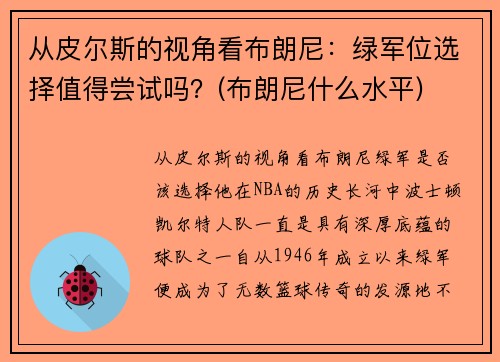 从皮尔斯的视角看布朗尼：绿军位选择值得尝试吗？(布朗尼什么水平)

从皮尔斯的视角看布朗尼绿军是否该选择他在NBA的历史长河中波士顿凯尔特人队一直是具有深厚底蕴的球队之一自从1946年成立以来绿军便成为了无数篮球传奇的发源地不